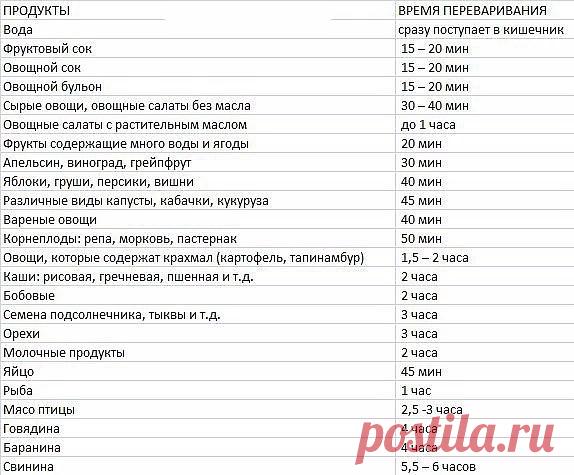 | ПРОДУКТЫ | ВРЕМЯ ПЕРЕВАРИВАНИЯ |
|---|---|
| Вода | сразу поступает в кишечник |
| Фруктовый сок | 15 – 20 мин |
| Овощной сок | 15 – 20 мин |
| Овощной бульон | 15 – 20 мин |
| Сырые овощи, овощные салаты без масла | 30 – 40 мин |
| Овощные салаты с растительным маслом | до 1 часа |
| Фрукты содержащие много воды и ягоды | 20 мин |
| Апельсин, виноград, грейпфрут | 30 мин |
| Яблоки, груши, персики, вишни | 40 мин |
| Различные виды капусты, кабачки, кукуруза | 45 мин |
| Вареные овощи | 40 мин |
| Корнеплоды: репа, морковь, пастернак | 50 мин |
| Овощи, которые содержат крахмал (картофель, тапинамбур) | 1,5 – 2 часа |
| Каши: рисовая, гречневая, пшенная и т.д. | 2 часа |
| Бобовые | 2 часа |
| Семена подсолнечника, тыквы и т.д. | 3 часа |
| Орехи | 3 часа |
| Молочные продукты | 2 часа |
| Яйцо | 45 мин |
| Рыба | 1 час |
| Мясо птицы | 2,5 -3 часа |
| Говядина | 4 часа |
| Баранина | 4 часа |
| Свинина | 5,5 – 6 часов |

postila.ru